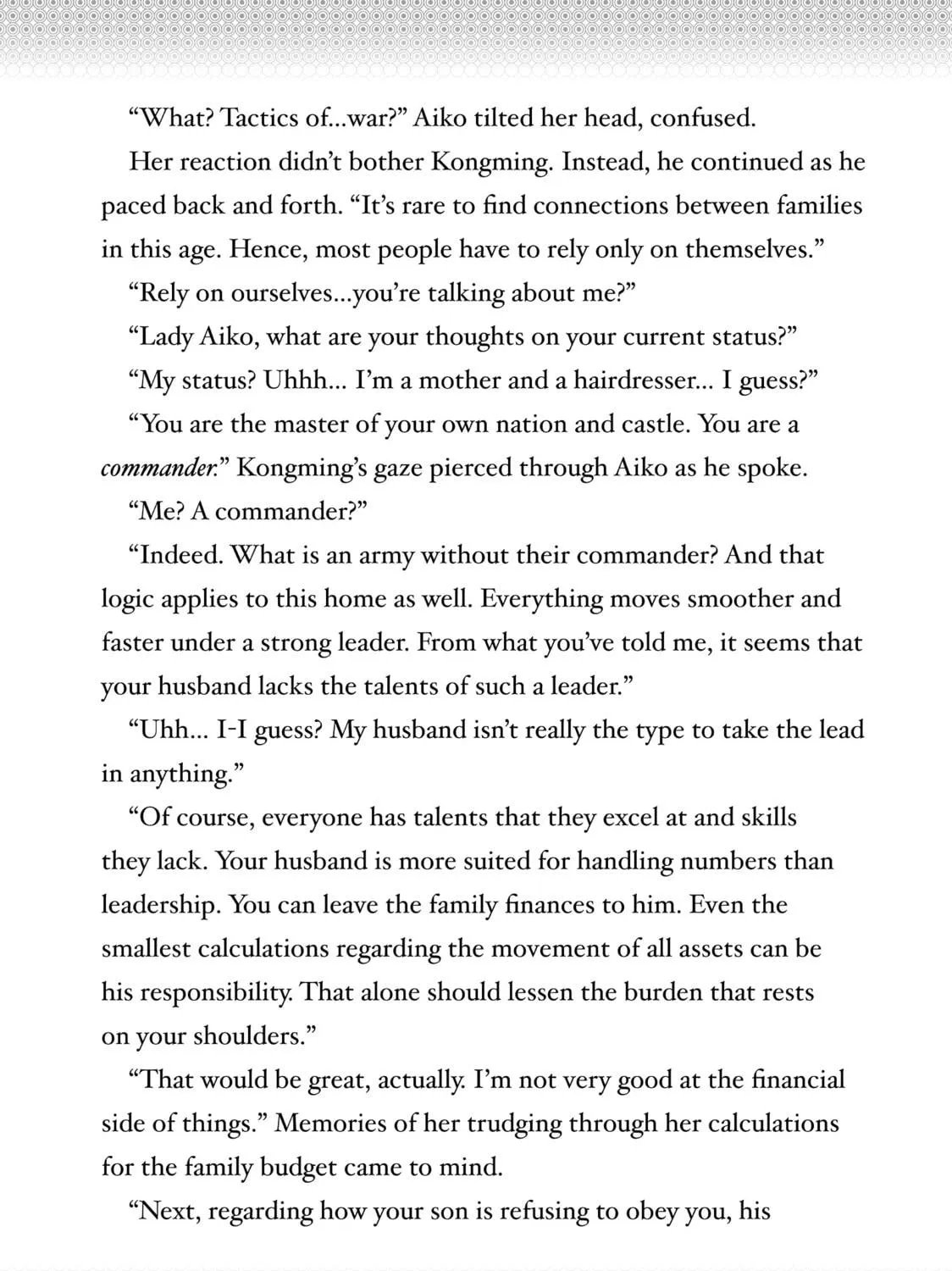 "What? Tactics of...war?" Aiko tilted her head, confused.

Her reaction didn't bother Kongming. Instead, he continued as he paced back and forth. "It's rare to find connections between families in this age. Hence, most people have to rely only on themselves."

"Rely on ourselves...you're talking about me?"

"Lady Aiko, what are your thoughts on your current status?"

"My status? Uhhh... I'm a mother and a hairdresser... I guess?"

"You are the master of your own nation and castle. You are a commander." Kongming's gaze pierced through Aiko as he spoke.

"Me? A commander?"

"Indeed. What is an army without their commander? And that logic applies to this home as well. Everything moves smoother and faster under a strong leader. From what you've told me, it seems that your husband lacks the talents of such a leader."

"Uhh... I-I guess? My husband isn't really the type to take the lead in anything."

"Of course, everyone has talents that they excel at and skills they lack. Your husband is more suited for handling numbers than leadership. You can leave the family finances to him. Even the smallest calculations regarding the movement of all assets can be his responsibility. That alone should lessen the burden that rests on your shoulders."

"That would be great, actually. I'm not very good at the financial side of things." Memories of her trudging through her calculations for the family budget came to mind.

"Next, regarding how your son is refusing to obey you, his